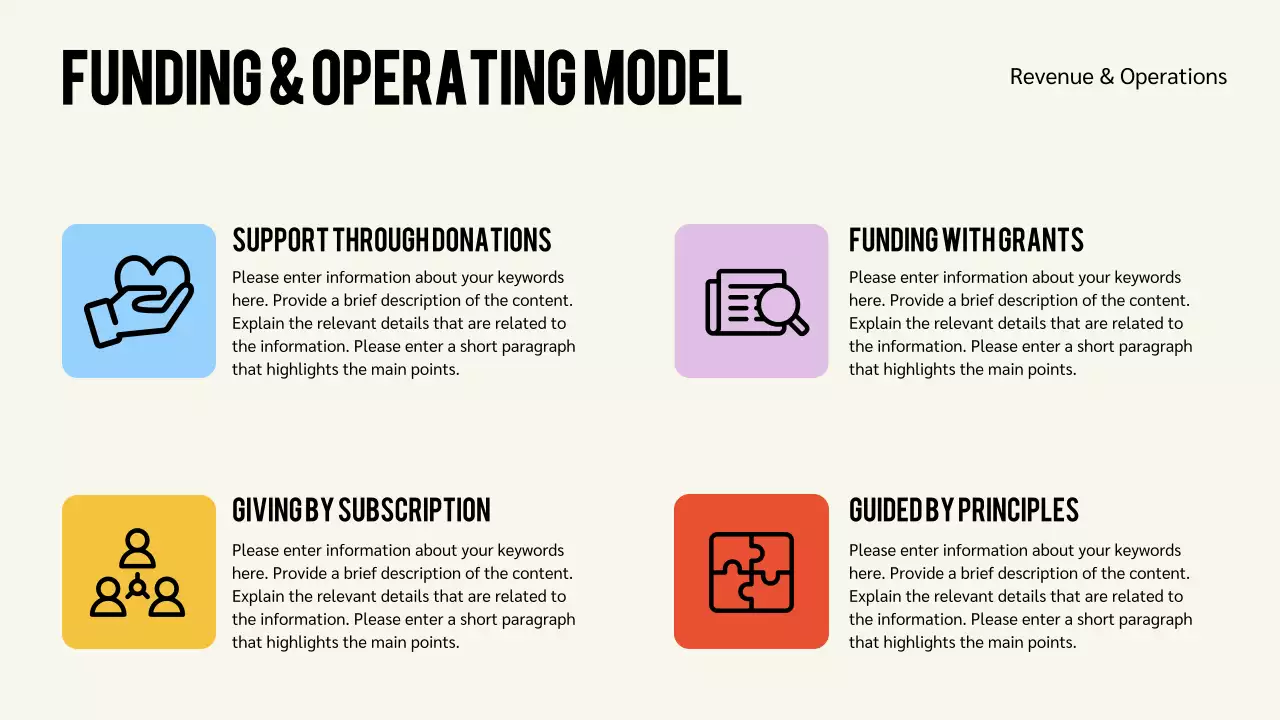 FUNDING & OPERATING MODEL

Revenue & Operations

SUPPORT THROUGH DONATIONS

Please enter information about your keywords here. Provide a brief description of the content. Explain the relevant details that are related to the information. Please enter a short paragraph that highlights the main points.

FUNDING WITH GRANTS

Please enter information about your keywords here. Provide a brief description of the content. Explain the relevant details that are related to the information. Please enter a short paragraph that highlights the main points.

GIVING BY SUBSCRIPTION

Please enter information about your keywords here. Provide a brief description of the content. Explain the relevant details that are related to the information. Please enter a short paragraph that highlights the main points.

GUIDED BY PRINCIPLES

Please enter information about your keywords here. Provide a brief description of the content. Explain the relevant details that are related to the information. Please enter a short paragraph that highlights the main points.